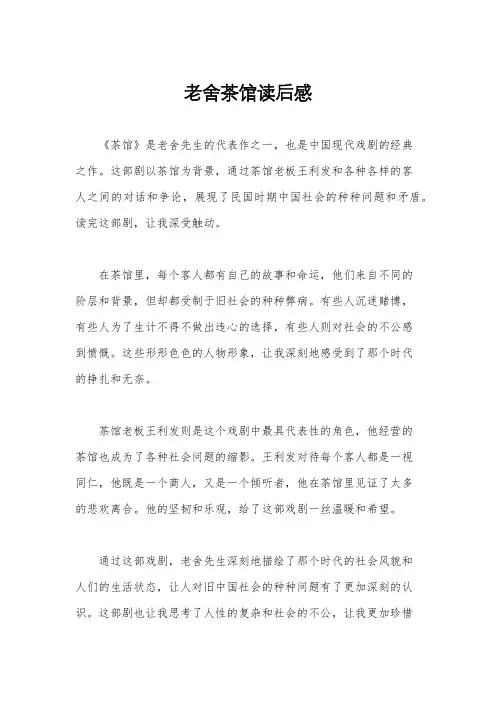 老舍茶馆读后感

《茶馆》是老舍先生的代表作之一，也是中国现代戏剧的经典之作。这部剧以茶馆为背景，通过茶馆老板王利发和各种各样的客人之间的对话和争论，展现了民国时期中国社会的种种问题和矛盾。读完这部剧，让我深受触动。

在茶馆里，每个客人都有自己的故事和命运，他们来自不同的阶层和背景，但却都受制于旧社会的种种弊病。有些人沉迷赌博，有些人为了生计不得不做出违心的选择，有些人则对社会的不公感到愤慨。这些形形色色的人物形象，让我深刻地感受到了那个时代的挣扎和无奈。

茶馆老板王利发则是这个戏剧中最具代表性的角色，他经营的茶馆也成为了各种社会问题的缩影。王利发对待每个客人都是一视同仁，他既是一个商人，又是一个倾听者，他在茶馆里见证了太多的悲欢离合。他的坚韧和乐观，给了这部戏剧一丝温暖和希望。

通过这部戏剧，老舍先生深刻地描绘了那个时代的社会风貌和人们的生活状态，让人对旧中国社会的种种问题有了更加深刻的认识。这部剧也让我思考了人性的复杂和社会的不公，让我更加珍惜